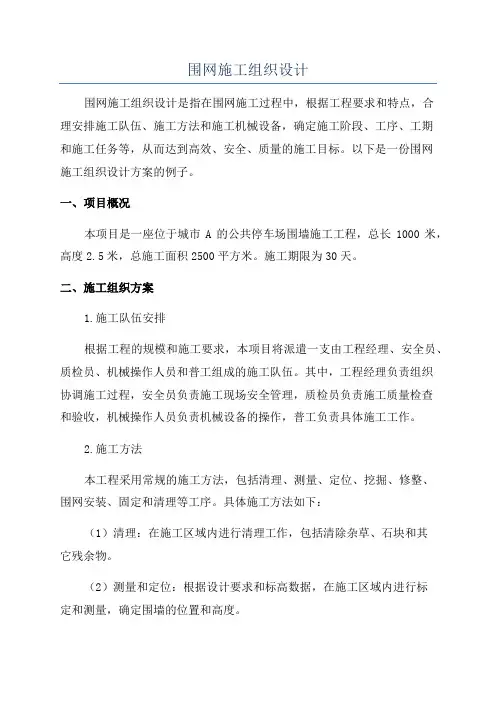 围网施工组织设计

围网施工组织设计是指在围网施工过程中，根据工程要求和特点，合理安排施工队伍、施工方法和施工机械设备，确定施工阶段、工序、工期和施工任务等，从而达到高效、安全、质量的施工目标。以下是一份围网施工组织设计方案的例子。

一、项目概况

本项目是一座位于城市 A 的公共停车场围墙施工工程，总长 1000 米，高度 2.5 米，总施工面积 2500 平方米。施工期限为 30 天。

二、施工组织方案

1.施工队伍安排

根据工程的规模和施工要求，本项目将派遣一支由工程经理、安全员、质检员、机械操作人员和普工组成的施工队伍。其中，工程经理负责组织协调施工过程，安全员负责施工现场安全管理，质检员负责施工质量检查和验收，机械操作人员负责机械设备的操作，普工负责具体施工工作。

2.施工方法

本工程采用常规的施工方法，包括清理、测量、定位、挖掘、修整、围网安装、固定和清理等工序。具体施工方法如下：

（1）清理：在施工区域内进行清理工作，包括清除杂草、石块和其它残余物。

（2）测量和定位：根据设计要求和标高数据，在施工区域内进行标定和测量，确定围墙的位置和高度。